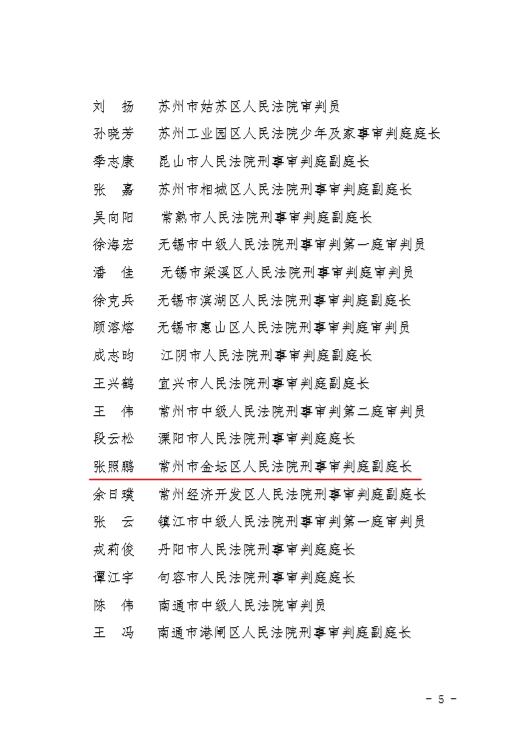 刘　扬　苏州市姑苏区人民法院审判员
孙晓芳　苏州工业园区人民法院少年及家事审判庭庭长
季志康　昆山市人民法院刑事审判庭副庭长
张　嘉　苏州市相城区人民法院刑事审判庭副庭长
吴向阳　常熟市人民法院刑事审判庭副庭长
徐海宏　无锡市中级人民法院刑事审判第一庭审判员
潘　佳　无锡市梁溪区人民法院刑事审判庭审判员
徐克兵　无锡市滨湖区人民法院刑事审判庭副庭长
顾溶熔　无锡市惠山区人民法院刑事审判庭审判员
成志昀　江阴市人民法院刑事审判庭副庭长
王兴鹤　宜兴市人民法院刑事审判庭副庭长
王　伟　常州市中级人民法院刑事审判第二庭审判员
段云松　溧阳市人民法院刑事审判庭庭长
张照鹏　常州市金坛区人民法院刑事审判庭副庭长
余日璞　常州经济开发区人民法院刑事审判庭副庭长
张　云　镇江市中级人民法院刑事审判第一庭审判员
戎莉俊　丹阳市人民法院刑事审判庭庭长
谭江宇　句容市人民法院刑事审判庭庭长
陈　伟　南通市中级人民法院审判员
王　冯　南通市港闸区人民法院刑事审判庭副庭长

- 5 -